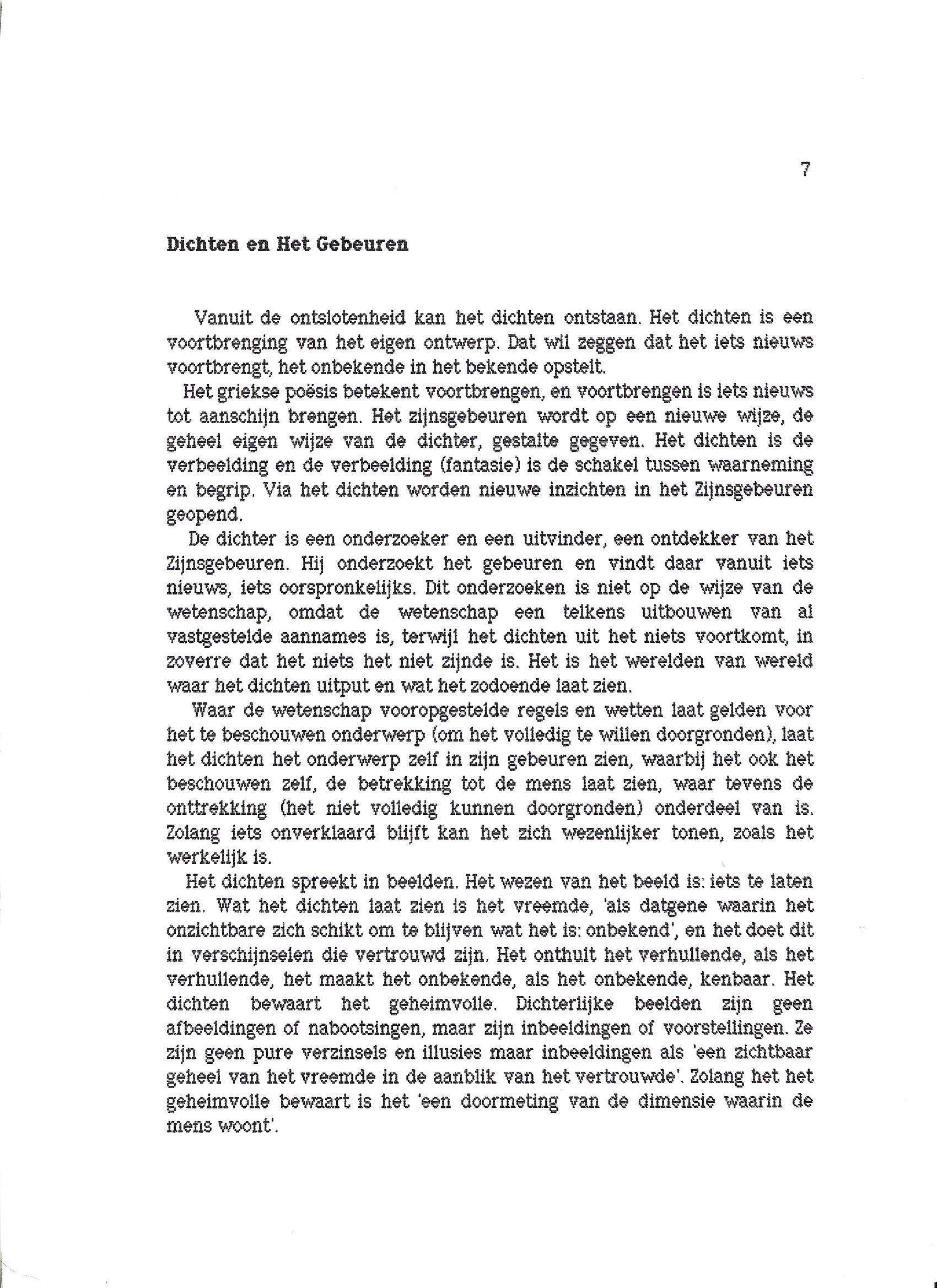 7

Dichten en Het Gebeuren

Vanuit de ontslotenheid kan het dichten ontstaan. Het dichten is een voortbrenging van het eigen ontwerp. Dat wil zeggen dat het iets nieuws voortbrengt, het onbekende in het bekende opstelt.

Het griekse poësis betekent voortbrengen, en voortbrengen is iets nieuws tot aanschijn brengen. Het zijnsgebeuren wordt op een nieuwe wijze, de geheel eigen wijze van de dichter, gestalte gegeven. Het dichten is de verbeelding en de verbeelding (fantasie) is de schakel tussen waarneming en begrip. Via het dichten worden nieuwe inzichten in het Zijnsgebeuren geopend.

De dichter is een onderzoeker en een uitvinder, een ontdekker van het Zijnsgebeuren. Hij onderzoekt het gebeuren en vindt daar vanuit iets nieuws, iets oorspronkelijks. Dit onderzoeken is niet op de wijze van de wetenschap, omdat de wetenschap een telkens uitbouwen van al vastgestelde aannames is, terwijl het dichten uit het niets voortkomt, in zoverre dat het niets het niet zijnde is. Het is het werelden van wereld waar het dichten uitput en wat het zodoende laat zien.

Waar de wetenschap vooropgestelde regels en wetten laat gelden voor het te beschouwen onderwerp (om het volledig te willen doorgronden), laat het dichten het onderwerp zelf in zijn gebeuren zien, waarbij het ook het beschouwen zelf, de betrekking tot de mens laat zien, waar tevens de onttrekking (het niet volledig kunnen doorgronden) onderdeel van is. Zolang iets onverklaard blijft kan het zich wezenlijker tonen, zoals het werkelijk is.

Het dichten spreekt in beelden. Het wezen van het beeld is: iets te laten zien. Wat het dichten laat zien is het vreemde, 'als datgene waarin het onzichtbare zich schikt om te blijven wat het is: onbekend', en het doet dit in verschijnselen die vertrouwd zijn. Het onthult het verhullende, als het verhullende, het maakt het onbekende, als het onbekende, kenbaar. Het dichten bewaart het geheimvolle. Dichterlijke beelden zijn geen afbeeldingen of nabootsingen, maar zijn inbeeldingen of voorstellingen. Ze zijn geen pure verzinsels en illusies maar inbeeldingen als 'een zichtbaar geheel van het vreemde in de aanblik van het vertrouwde'. Zolang het het geheimvolle bewaart is het 'een doormeting van de dimensie waarin de mens woont'.